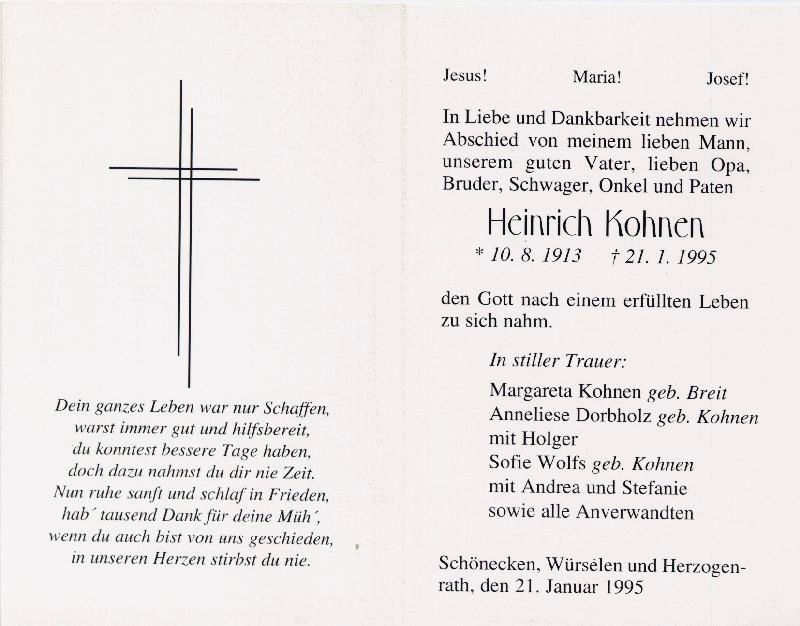 Dein ganzes Leben war nur Schaffen,
warst immer gut und hilfsbereit,
du konntest bessere Tage haben,
doch dazu nahmst du dir nie Zeit.
Nun ruhe sanft und schlaf in Frieden,
hab´ tausend Dank für deine Müh´,
wenn du auch bist von uns geschieden,
in unseren Herzen stirbst du nie.

Jesus! Maria! Josef!

In Liebe und Dankbarkeit nehmen wir Abschied von meinem lieben Mann, unserem guten Vater, lieben Opa, Bruder, Schwager, Onkel und Paten

Heinrich Kohnen

* 10. 8. 1913 † 21. 1. 1995

den Gott nach einem erfüllten Leben zu sich nahm.

In stiller Trauer:

Margareta Kohnen geb. Breit
Anneliese Dorbholz geb. Kohnen
mit Holger
Sofie Wolfs geb. Kohnen
mit Andrea und Stefanie
sowie alle Anverwandten

Schönecken, Würselen und Herzogenrath, den 21. Januar 1995